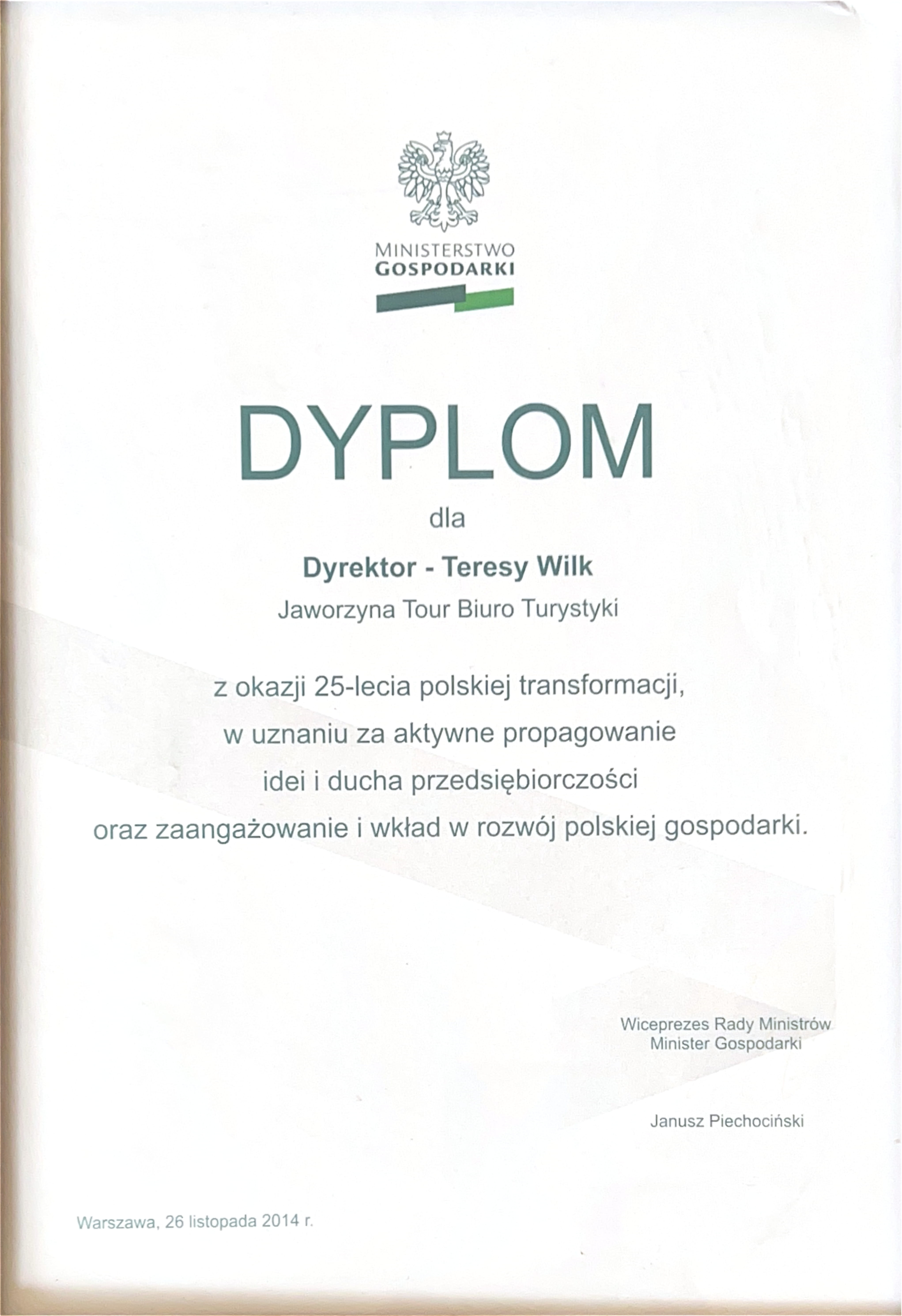 MINISTERSTWO
GOSPODARKI

DYPLOM

dla

Dyrektor - Teresy Wilk

Jaworzyna Tour Biuro Turystyki

z okazji 25-lecia polskiej transformacji, w uznaniu za aktywne propagowanie idei i ducha przedsiębiorczości oraz zaangażowanie i wkład w rozwój polskiej gospodarki.

Wiceprezes Rady Ministrów
Minister Gospodarki

Janusz Piechociński

Warszawa, 26 listopada 2014 r.